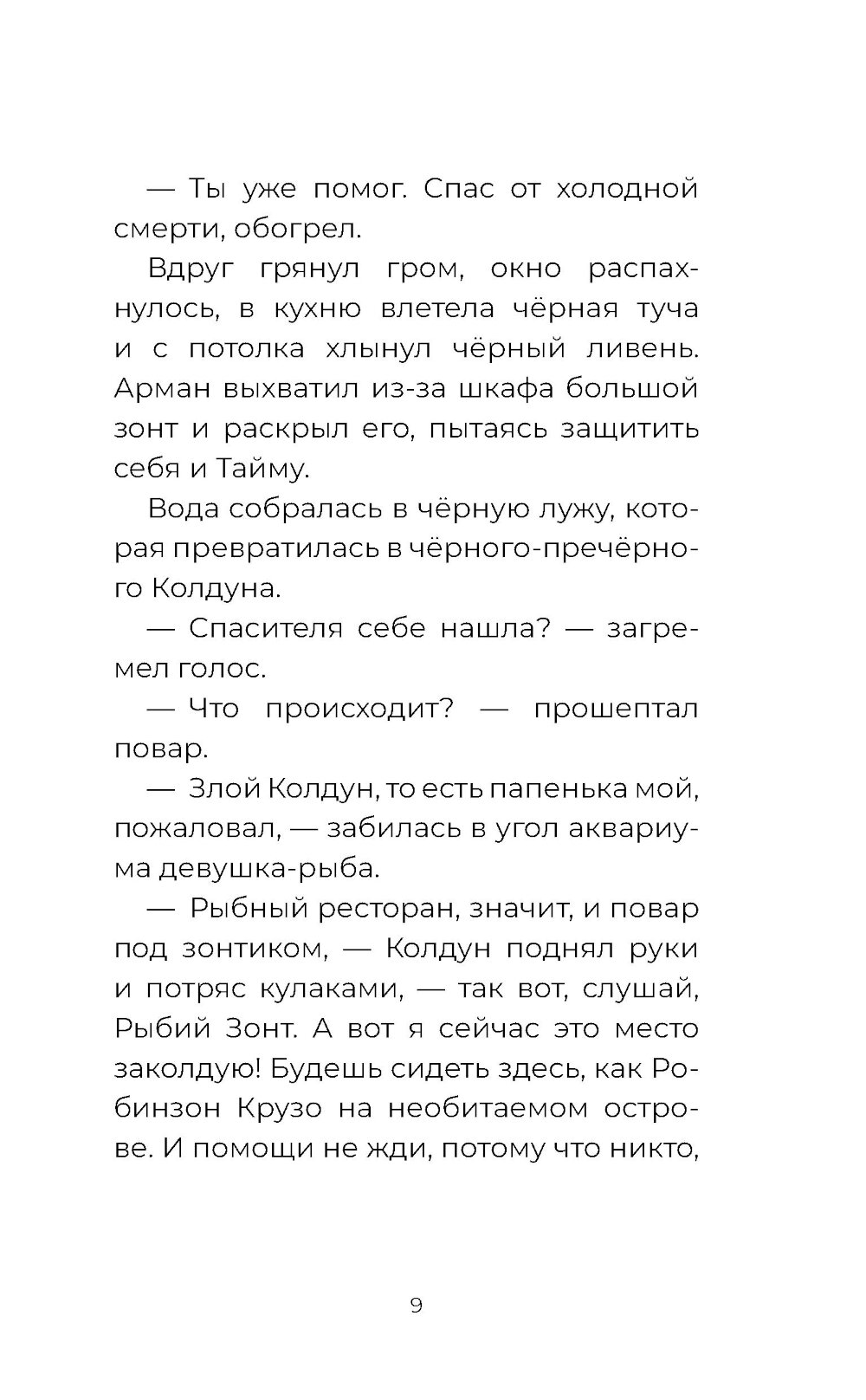 — Ты уже помог. Спас от холодной смерти, обогрел.

Вдруг грянул гром, окно распахнулось, в кухню влетела чёрная туча и с потолка хлынул чёрный ливень. Арман выхватил из-за шкафа большой зонт и раскрыл его, пытаясь защитить себя и Тайму.

Вода собралась в чёрную лужу, которая превратилась в чёрного-пречёрного Колдуна.

— Спасителя себе нашла? — загремел голос.

— Что происходит? — прошептал повар.

— Злой Колдун, то есть папенька мой, пожаловал, — забилась в угол аквариума девушка-рыба.

— Рыбный ресторан, значит, и повар под зонтиком, — Колдун поднял руки и потряс кулаками, — так вот, слушай, Рыбий Зонт. А вот я сейчас это место заколдую! Будешь сидеть здесь, как Робинзон Крузо на необитаемом острове. И помощи не жди, потому что никто,

9